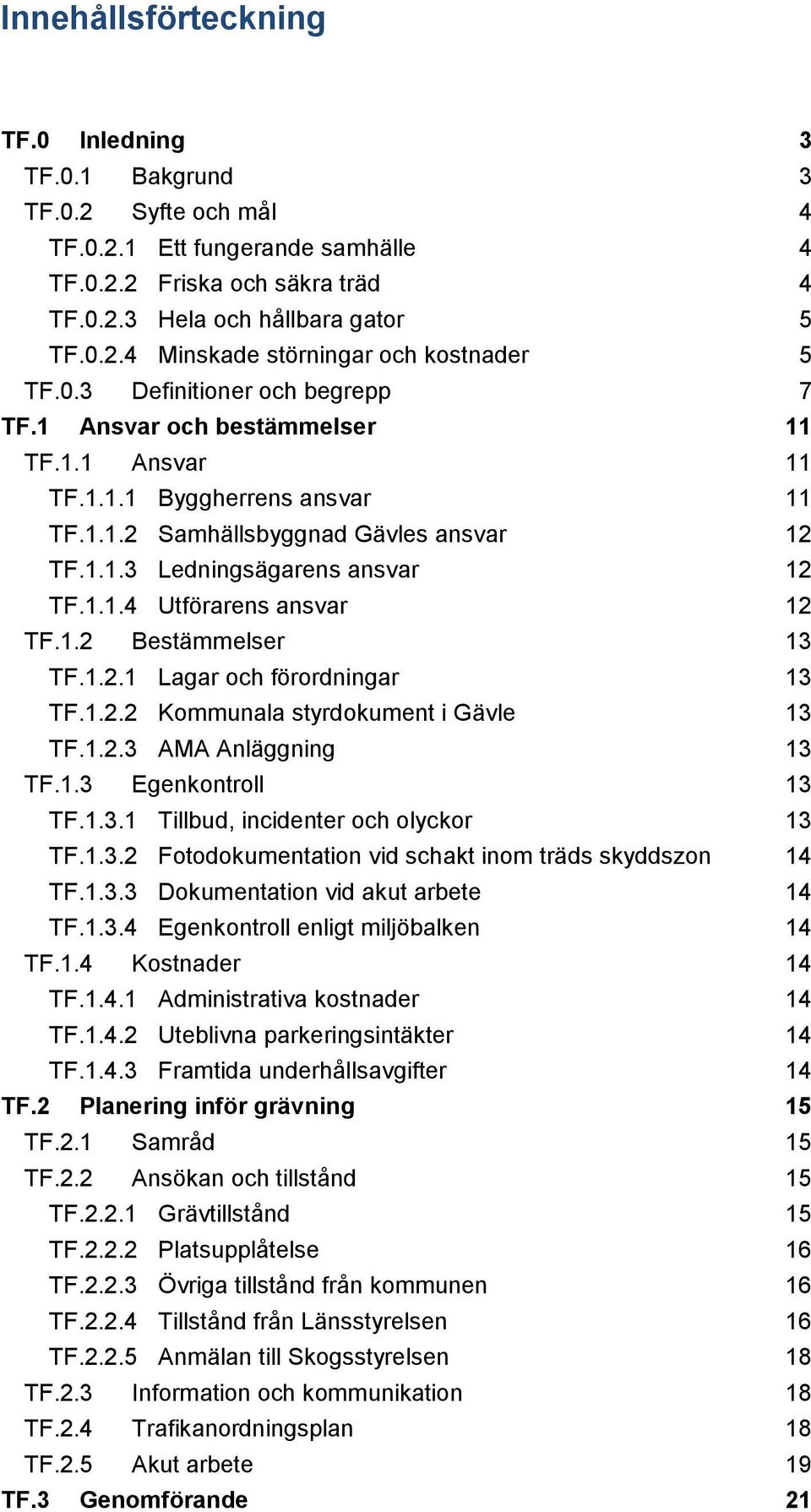 Innehållsförteckning

TF.0 Inledning 3
TF.0.1 Bakgrund 3
TF.0.2 Syfte och mål 4
TF.0.2.1 Ett fungerande samhälle 4
TF.0.2.2 Friska och säkra träd 4
TF.0.2.3 Hela och hållbara gator 5
TF.0.2.4 Minskade störningar och kostnader 5
TF.0.3 Definitioner och begrepp 7
TF.1 Ansvar och bestämmelser 11
TF.1.1 Ansvar 11
TF.1.1.1 Byggherrens ansvar 11
TF.1.1.2 Samhällsbyggnad Gävles ansvar 12
TF.1.1.3 Ledningsägarens ansvar 12
TF.1.1.4 Utförarens ansvar 12
TF.1.2 Bestämmelser 13
TF.1.2.1 Lagar och förordningar 13
TF.1.2.2 Kommunala styrdokument i Gävle 13
TF.1.2.3 AMA Anläggning 13
TF.1.3 Egenkontroll 13
TF.1.3.1 Tillbud, incidenter och olyckor 13
TF.1.3.2 Fotodokumentation vid schakt inom träds skyddszon 14
TF.1.3.3 Dokumentation vid akut arbete 14
TF.1.3.4 Egenkontroll enligt miljöbalken 14
TF.1.4 Kostnader 14
TF.1.4.1 Administrativa kostnader 14
TF.1.4.2 Uteblivna parkeringsintäkter 14
TF.1.4.3 Framtida underhållsavgifter 14
TF.2 Planering inför grävning 15
TF.2.1 Samråd 15
TF.2.2 Ansökan och tillstånd 15
TF.2.2.1 Grävtillstånd 15
TF.2.2.2 Platsupplåtelse 16
TF.2.2.3 Övriga tillstånd från kommunen 16
TF.2.2.4 Tillstånd från Länsstyrelsen 16
TF.2.2.5 Anmälan till Skogsstyrelsen 18
TF.2.3 Information och kommunikation 18
TF.2.4 Trafikanordningsplan 18
TF.2.5 Akut arbete 19
TF.3 Genomförande 21